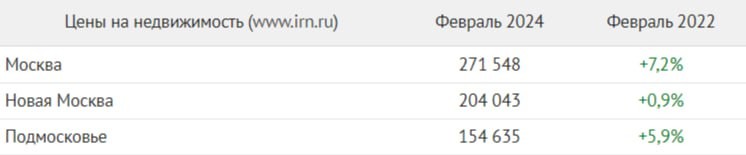 | Цены на недвижимость (www.irn.ru) | Февраль 2024 | Февраль 2022 |
|---|---|---|
| Москва | 271 548 | +7,2% |
| Новая Москва | 204 043 | +0,9% |
| Подмосковье | 154 635 | +5,9% |